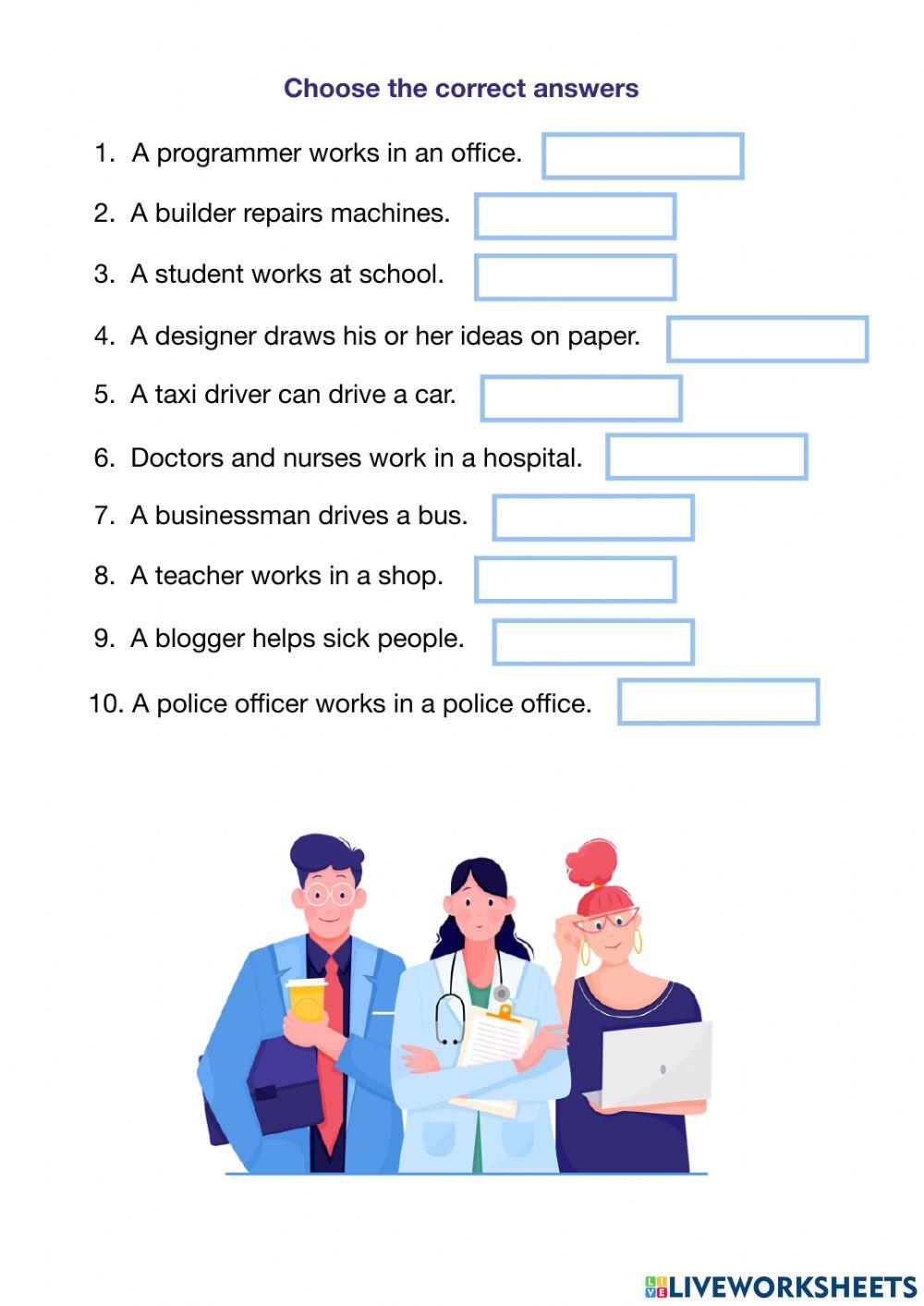 Choose the correct answers

1. A programmer works in an office.
2. A builder repairs machines.
3. A student works at school.
4. A designer draws his or her ideas on paper.
5. A taxi driver can drive a car.
6. Doctors and nurses work in a hospital.
7. A businessman drives a bus.
8. A teacher works in a shop.
9. A blogger helps sick people.
10. A police officer works in a police office.

LIVEWORKSHEETS